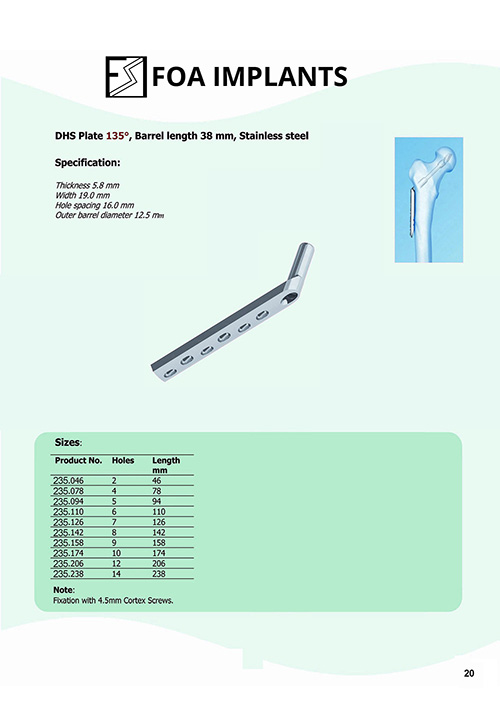 FOA IMPLANTS

DHS Plate 135°, Barrel length 38 mm, Stainless steel

Specification:

Thickness 5.8 mm
Width 19.0 mm
Hole spacing 16.0 mm
Outer barrel diameter 12.5 mm

Sizes:

| Product No. | Holes | Length mm |
|---|---|---|
| 235.046 | 2 | 46 |
| 235.078 | 4 | 78 |
| 235.094 | 5 | 94 |
| 235.110 | 6 | 110 |
| 235.126 | 7 | 126 |
| 235.142 | 8 | 142 |
| 235.158 | 9 | 158 |
| 235.174 | 10 | 174 |
| 235.206 | 12 | 206 |
| 235.238 | 14 | 238 |

Note:
Fixation with 4.5mm Cortex Screws.

20